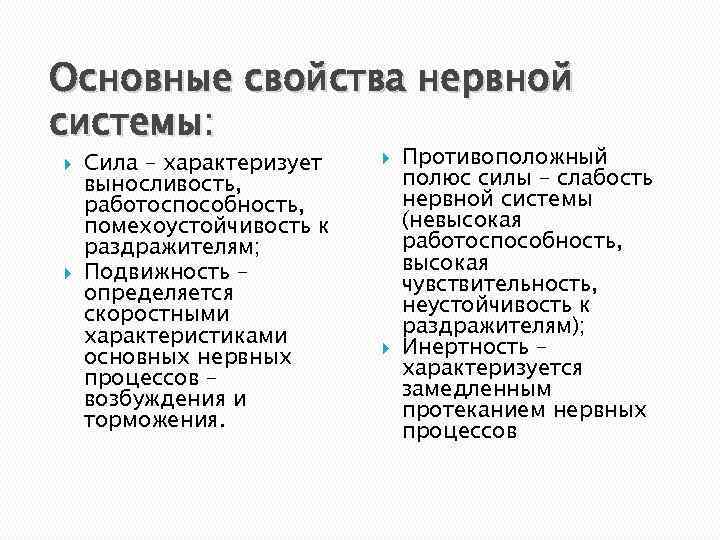 Основные свойства нервной системы:

Сила – характеризует выносливость, работоспособность, помехоустойчивость к раздражителям;

Подвижность – определяется скоростными характеристиками основных нервных процессов – возбуждения и торможения.

Противоположный полюс силы – слабость нервной системы (невысокая работоспособность, высокая чувствительность, неустойчивость к раздражителям);

Инертность – характеризуется замедленным протеканием нервных процессов